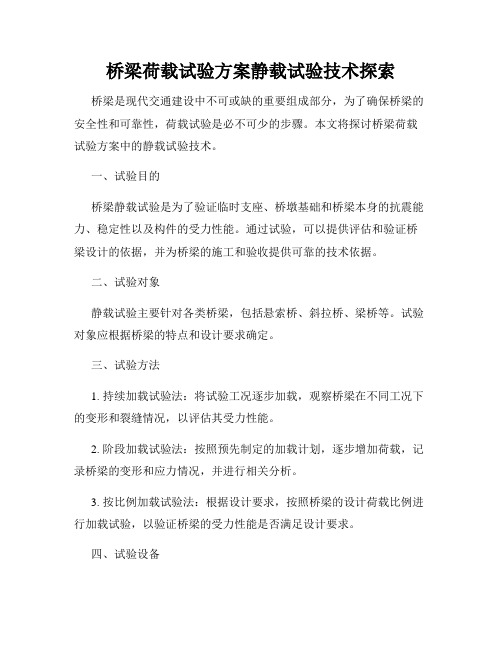 桥梁荷载试验方案静载试验技术探索

桥梁是现代交通建设中不可或缺的重要组成部分，为了确保桥梁的安全性和可靠性，荷载试验是必不可少的步骤。本文将探讨桥梁荷载试验方案中的静载试验技术。

一、试验目的

桥梁静载试验是为了验证临时支座、桥墩基础和桥梁本身的抗震能力、稳定性以及构件的受力性能。通过试验，可以提供评估和验证桥梁设计的依据，并为桥梁的施工和验收提供可靠的技术依据。

二、试验对象

静载试验主要针对各类桥梁，包括悬索桥、斜拉桥、梁桥等。试验对象应根据桥梁的特点和设计要求确定。

三、试验方法

1. 持续加载试验法：将试验工况逐步加载，观察桥梁在不同工况下的变形和裂缝情况，以评估其受力性能。

2. 阶段加载试验法：按照预先制定的加载计划，逐步增加荷载，记录桥梁的变形和应力情况，并进行相关分析。

3. 按比例加载试验法：根据设计要求，按照桥梁的设计荷载比例进行加载试验，以验证桥梁的受力性能是否满足设计要求。

四、试验设备